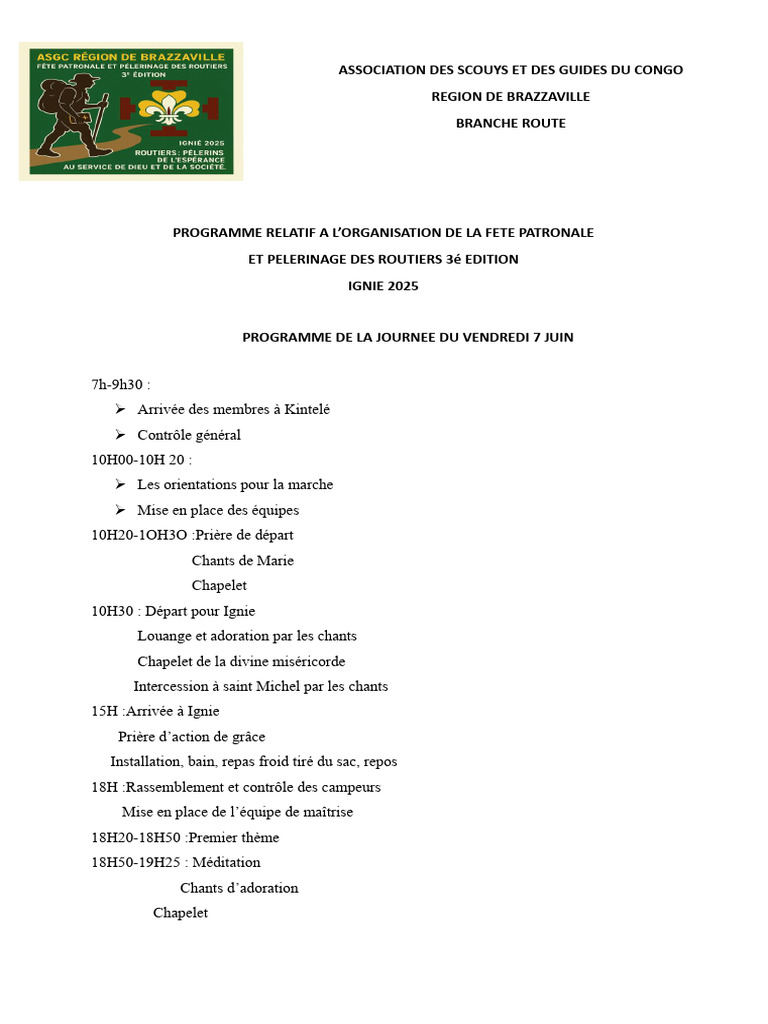 ASGC RÉGION DE BRAZZAVILLE
FÊTE PATRONALE ET PÈLERINAGE DES ROUTIERS
3ᵉ ÉDITION
IGNIÉ 2025
ROUTIERS : PÈLERINS DE L'ESPÉRANCE AU SERVICE DE DIEU ET DE LA SOCIÉTÉ.

ASSOCIATION DES SCOUYS ET DES GUIDES DU CONGO
REGION DE BRAZZAVILLE
BRANCHE ROUTE

PROGRAMME RELATIF A L'ORGANISATION DE LA FETE PATRONALE
ET PELERINAGE DES ROUTIERS 3é EDITION
IGNIE 2025

PROGRAMME DE LA JOURNEE DU VENDREDI 7 JUIN

7h-9h30 :
➢ Arrivée des membres à Kintelé
➢ Contrôle général
10H00-10H 20 :
➢ Les orientations pour la marche
➢ Mise en place des équipes
10H20-1OH3O :Prière de départ
Chants de Marie
Chapelet
10H30 : Départ pour Ignie
Louange et adoration par les chants
Chapelet de la divine miséricorde
Intercession à saint Michel par les chants
15H :Arrivée à Ignie
Prière d'action de grâce
Installation, bain, repas froid tiré du sac, repos
18H :Rassemblement et contrôle des campeurs
Mise en place de l'équipe de maîtrise
18H20-18H50 :Premier thème
18H50-19H25 : Méditation
Chants d'adoration
Chapelet